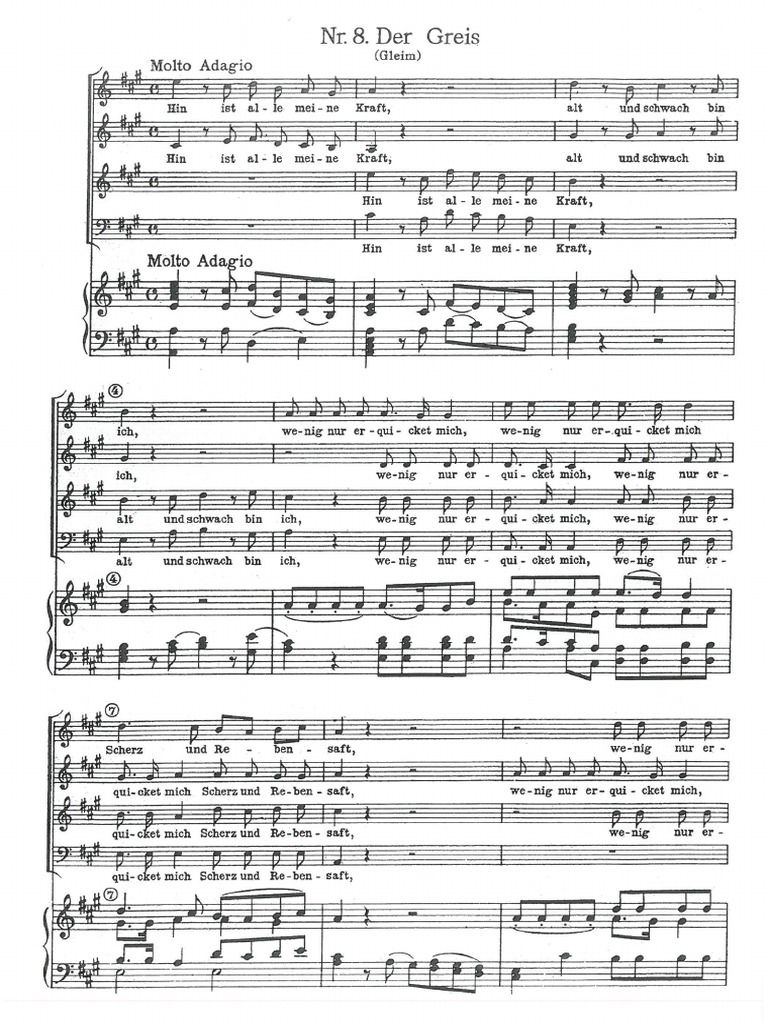 Nr. 8. Der Greis
(Gleim)

Molto Adagio

Hin ist al - le mei - ne Kraft, alt und schwach bin

Hin ist al - le mei - ne Kraft, alt und schwach bin

Hin ist al - le mei - ne Kraft,

Hin ist al - le mei - ne Kraft,

Molto Adagio

④

ich, we - nig nur er - qui - cket mich, we - nig nur er - qui - cket mich

ich, we - nig nur er - qui - cket mich, we - nig nur er -

alt und schwach bin ich, we - nig nur er - qui - cket mich, we - nig nur er -

alt und schwach bin ich, we - nig nur er - qui - cket mich, we - nig nur er -

④

⑦

Scherz und Re - ben - saft, we - nig nur er -

qui - cket mich Scherz und Re - ben - saft, we - nig nur er - qui - cket mich,

qui - cket mich Scherz und Re - ben - saft, we - nig nur er -

qui - cket mich Scherz und Re - ben - saft,

⑦